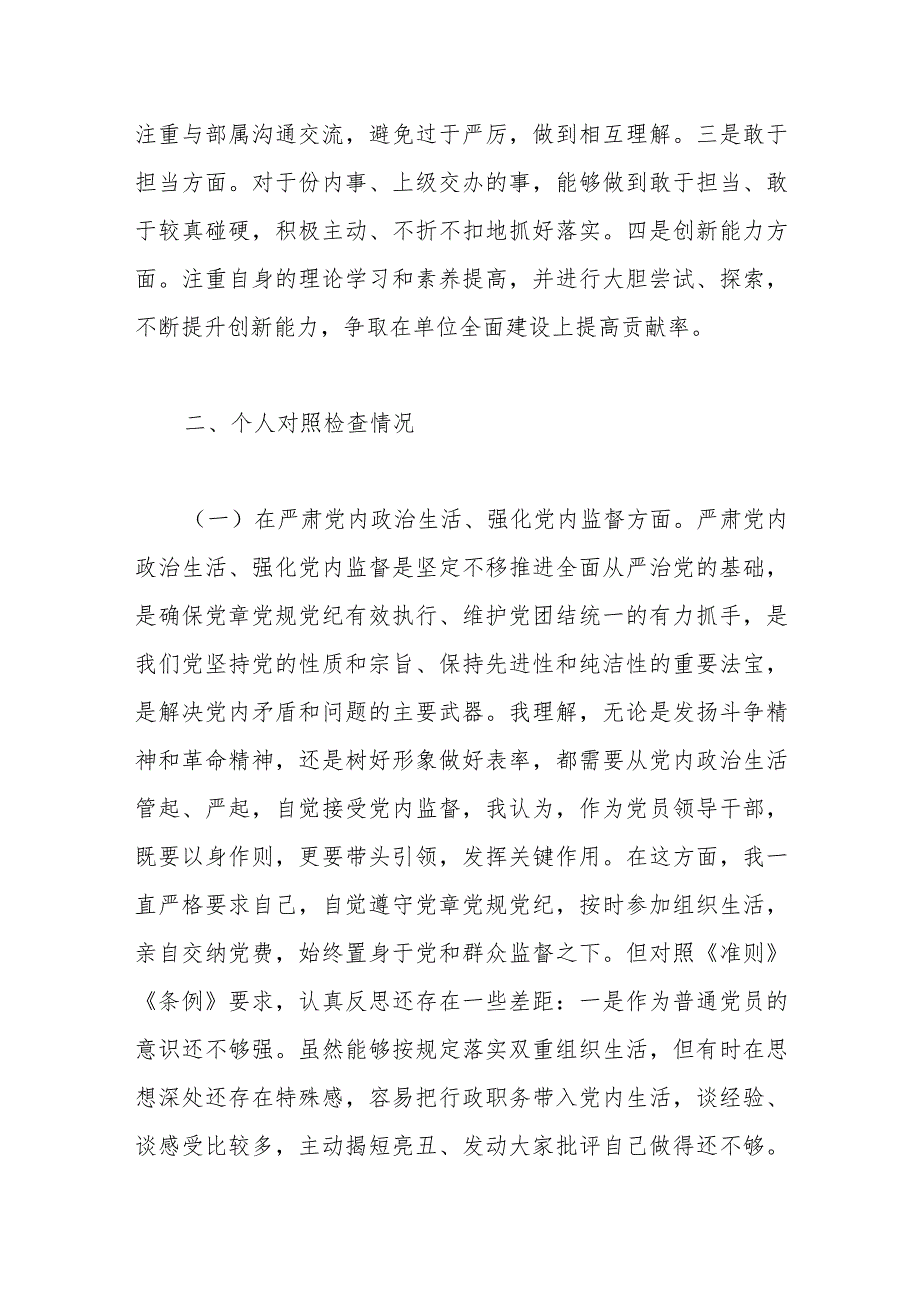 注重与部属沟通交流，避免过于严厉，做到相互理解。三是敢于担当方面。对于份内事、上级交办的事，能够做到敢于担当、敢于较真碰硬，积极主动、不折不扣地抓好落实。四是创新能力方面。注重自身的理论学习和素养提高，并进行大胆尝试、探索，不断提升创新能力，争取在单位全面建设上提高贡献率。

二、个人对照检查情况

（一）在严肃党内政治生活、强化党内监督方面。严肃党内政治生活、强化党内监督是坚定不移推进全面从严治党的基础，是确保党章党规党纪有效执行、维护党团结统一的有力抓手，是我们党坚持党的性质和宗旨、保持先进性和纯洁性的重要法宝，是解决党内矛盾和问题的主要武器。我理解，无论是发扬斗争精神和革命精神，还是树好形象做好表率，都需要从党内政治生活管起、严起，自觉接受党内监督，我认为，作为党员领导干部，既要以身作则，更要带头引领，发挥关键作用。在这方面，我一直严格要求自己，自觉遵守党章党规党纪，按时参加组织生活，亲自交纳党费，始终置身于党和群众监督之下。但对照《准则》《条例》要求，认真反思还存在一些差距：一是作为普通党员的意识还不够强。虽然能够按规定落实双重组织生活，但有时在思想深处还存在特殊感，容易把行政职务带入党内生活，谈经验、谈感受比较多，主动揭短亮丑、发动大家批评自己做得还不够。